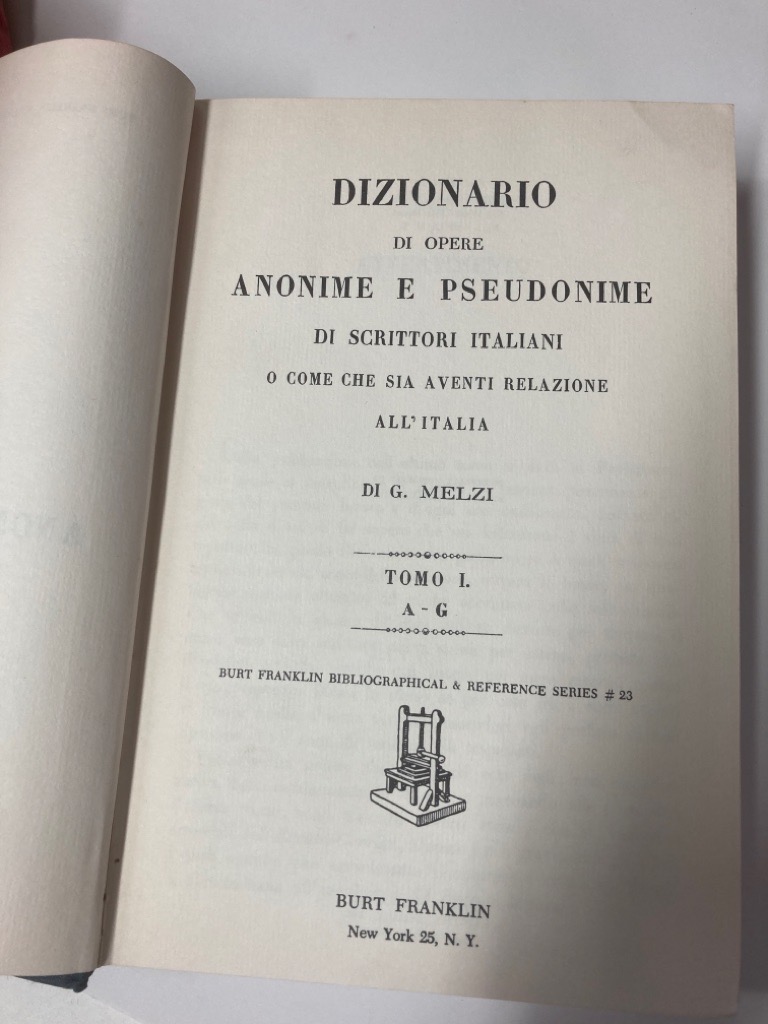 DIZIONARIO

DI OPERE

ANONIME E PSEUDONIME

DI SCRITTORI ITALIANI

O COME CHE SIA AVENTI RELAZIONE

ALL'ITALIA

DI G. MELZI

TOMO I.

A - G

BURT FRANKLIN BIBLIOGRAPHICAL & REFERENCE SERIES # 23

BURT FRANKLIN

New York 25, N. Y.